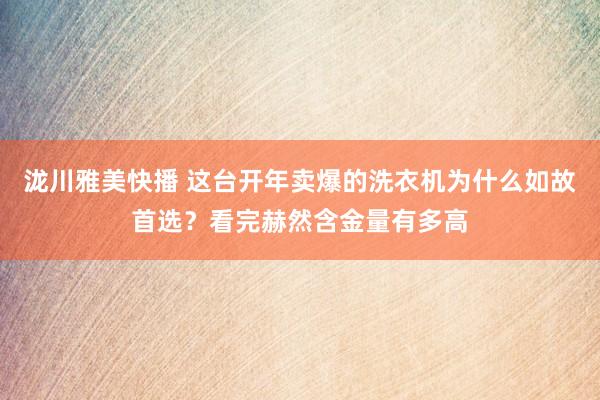 泷川雅美快播 这台开年卖爆的洗衣机为什么如故首选？看完赫然含金量有多高